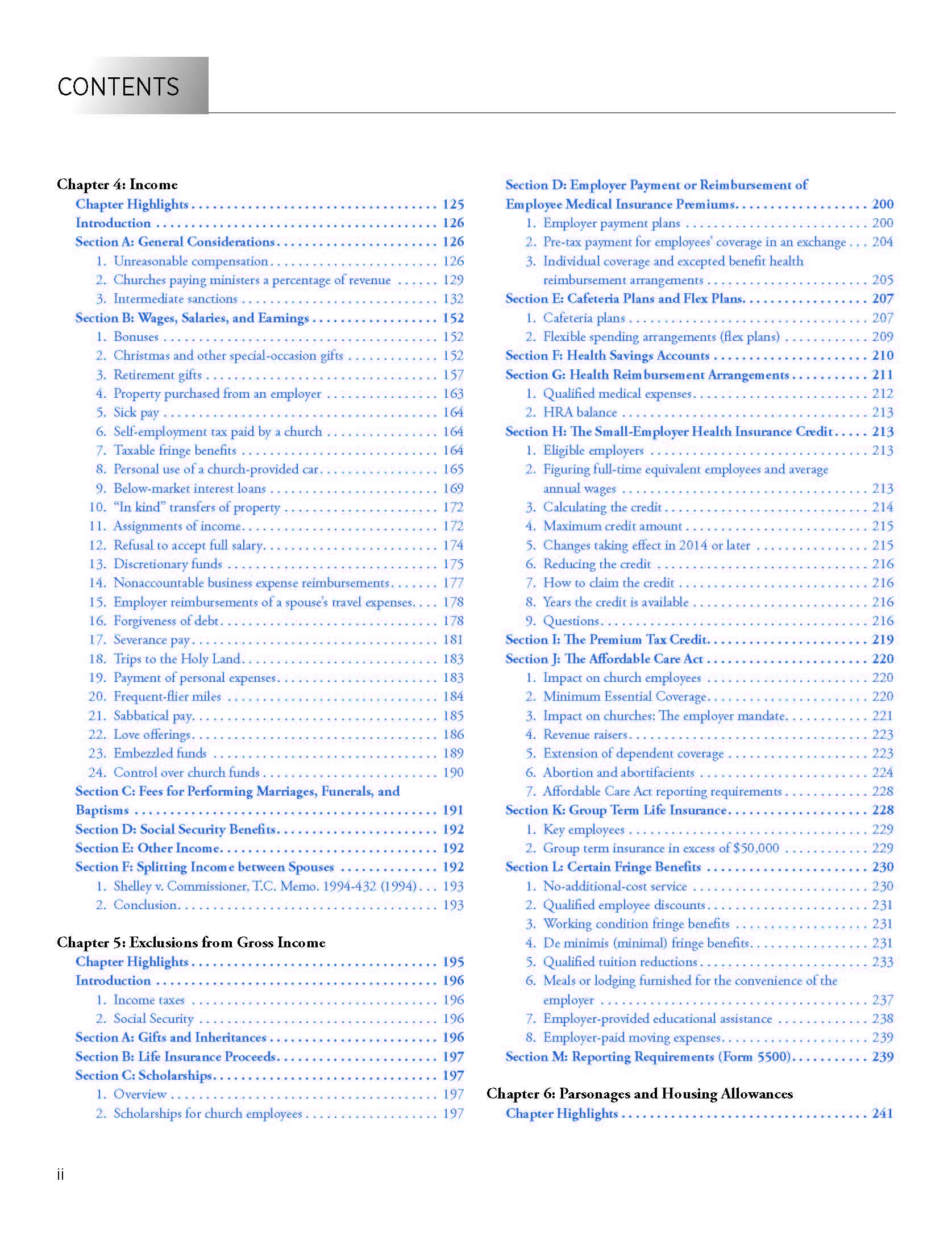 CONTENTS

Chapter 4: Income
Chapter Highlights 125
Introduction 126
Section A: General Considerations 126
1. Unreasonable compensation 126
2. Churches paying ministers a percentage of revenue 129
3. Intermediate sanctions 132
Section B: Wages, Salaries, and Earnings 152
1. Bonuses 152
2. Christmas and other special-occasion gifts 152
3. Retirement gifts 157
4. Property purchased from an employer 163
5. Sick pay 164
6. Self-employment tax paid by a church 164
7. Taxable fringe benefits 164
8. Personal use of a church-provided car 165
9. Below-market interest loans 169
10. "In kind" transfers of property 172
11. Assignments of income 172
12. Refusal to accept full salary 174
13. Discretionary funds 175
14. Nonaccountable business expense reimbursements 177
15. Employer reimbursements of a spouse's travel expenses 178
16. Forgiveness of debt 178
17. Severance pay 181
18. Trips to the Holy Land 183
19. Payment of personal expenses 183
20. Frequent-flier miles 184
21. Sabbatical pay 185
22. Love offerings 186
23. Embezzled funds 189
24. Control over church funds 190
Section C: Fees for Performing Marriages, Funerals, and Baptisms 191
Section D: Social Security Benefits 192
Section E: Other Income 192
Section F: Splitting Income between Spouses 192
1. Shelley v. Commissioner, T.C. Memo. 1994-432 (1994) 193
2. Conclusion 193

Chapter 5: Exclusions from Gross Income
Chapter Highlights 195
Introduction 196
1. Income taxes 196
2. Social Security 196
Section A: Gifts and Inheritances 196
Section B: Life Insurance Proceeds 197
Section C: Scholarships 197
1. Overview 197
2. Scholarships for church employees 197

Section D: Employer Payment or Reimbursement of Employee Medical Insurance Premiums 200
1. Employer payment plans 200
2. Pre-tax payment for employees' coverage in an exchange 204
3. Individual coverage and excepted benefit health reimbursement arrangements 205
Section E: Cafeteria Plans and Flex Plans 207
1. Cafeteria plans 207
2. Flexible spending arrangements (flex plans) 209
Section F: Health Savings Accounts 210
Section G: Health Reimbursement Arrangements 211
1. Qualified medical expenses 212
2. HRA balance 213
Section H: The Small-Employer Health Insurance Credit 213
1. Eligible employers 213
2. Figuring full-time equivalent employees and average annual wages 213
3. Calculating the credit 214
4. Maximum credit amount 215
5. Changes taking effect in 2014 or later 215
6. Reducing the credit 216
7. How to claim the credit 216
8. Years the credit is available 216
9. Questions 216
Section I: The Premium Tax Credit 219
Section J: The Affordable Care Act 220
1. Impact on church employees 220
2. Minimum Essential Coverage 220
3. Impact on churches: The employer mandate 221
4. Revenue raisers 223
5. Extension of dependent coverage 223
6. Abortion and abortifacients 224
7. Affordable Care Act reporting requirements 228
Section K: Group Term Life Insurance 228
1. Key employees 229
2. Group term insurance in excess of $50,000 229
Section L: Certain Fringe Benefits 230
1. No-additional-cost service 230
2. Qualified employee discounts 231
3. Working condition fringe benefits 231
4. De minimis (minimal) fringe benefits 231
5. Qualified tuition reductions 233
6. Meals or lodging furnished for the convenience of the employer 237
7. Employer-provided educational assistance 238
8. Employer-paid moving expenses 239
Section M: Reporting Requirements (Form 5500) 239

Chapter 6: Parsonages and Housing Allowances
Chapter Highlights 241

ii